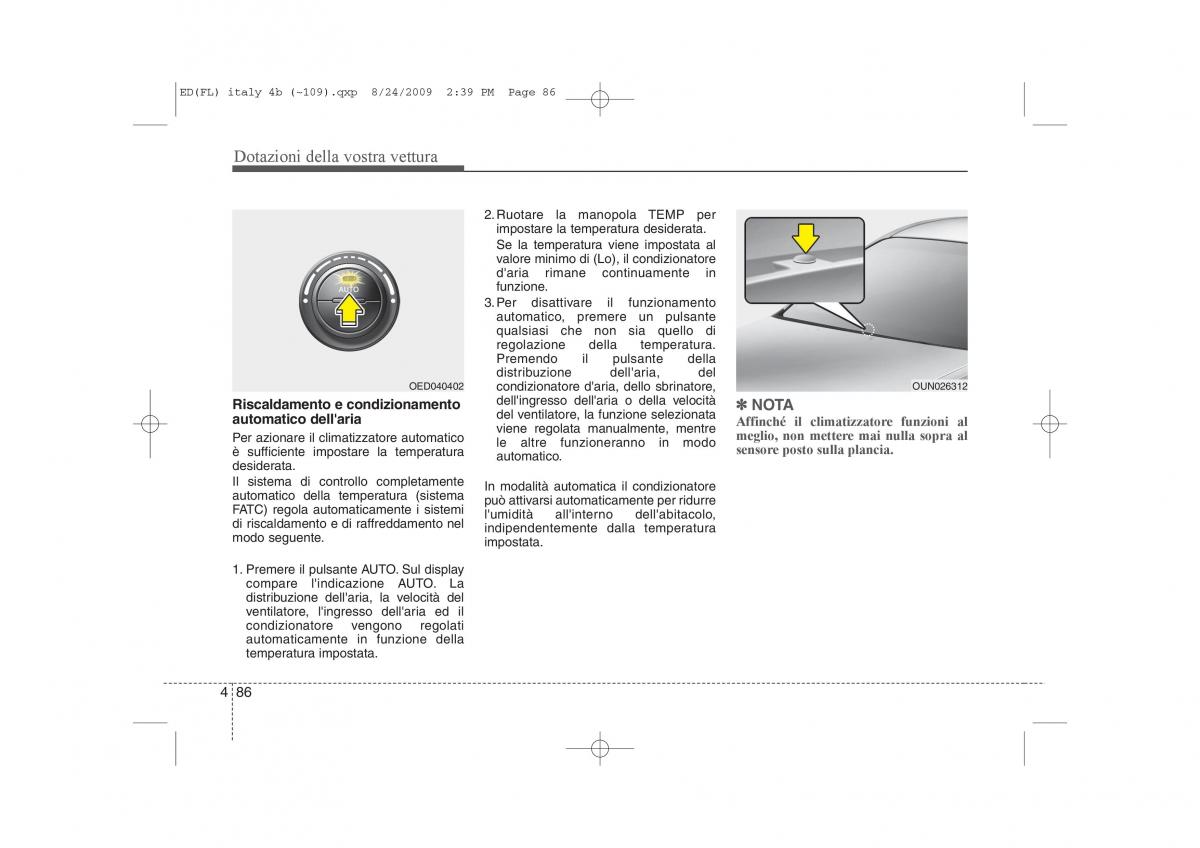 ED(FL) italy 4b (~109).qxp 8/24/2009 2:39 PM Page 86

Dotazioni della vostra vettura

AUTO

OED040402

Riscaldamento e condizionamento automatico dell'aria

Per azionare il climatizzatore automatico è sufficiente impostare la temperatura desiderata.

Il sistema di controllo completamente automatico della temperatura (sistema FATC) regola automaticamente i sistemi di riscaldamento e di raffreddamento nel modo seguente.

1. Premere il pulsante AUTO. Sul display compare l'indicazione AUTO. La distribuzione dell'aria, la velocità del ventilatore, l'ingresso dell'aria ed il condizionatore vengono regolati automaticamente in funzione della temperatura impostata.

2. Ruotare la manopola TEMP per impostare la temperatura desiderata.
Se la temperatura viene impostata al valore minimo di (Lo), il condizionatore d'aria rimane continuamente in funzione.

3. Per disattivare il funzionamento automatico, premere un pulsante qualsiasi che non sia quello di regolazione della temperatura. Premendo il pulsante della distribuzione dell'aria, del condizionatore d'aria, dello sbrinatore, dell'ingresso dell'aria o della velocità del ventilatore, la funzione selezionata viene regolata manualmente, mentre le altre funzioneranno in modo automatico.

In modalità automatica il condizionatore può attivarsi automaticamente per ridurre l'umidità all'interno dell'abitacolo, indipendentemente dalla temperatura impostata.

OUN026312

✽ NOTA
Affinché il climatizzatore funzioni al meglio, non mettere mai nulla sopra al sensore posto sulla plancia.

4 86